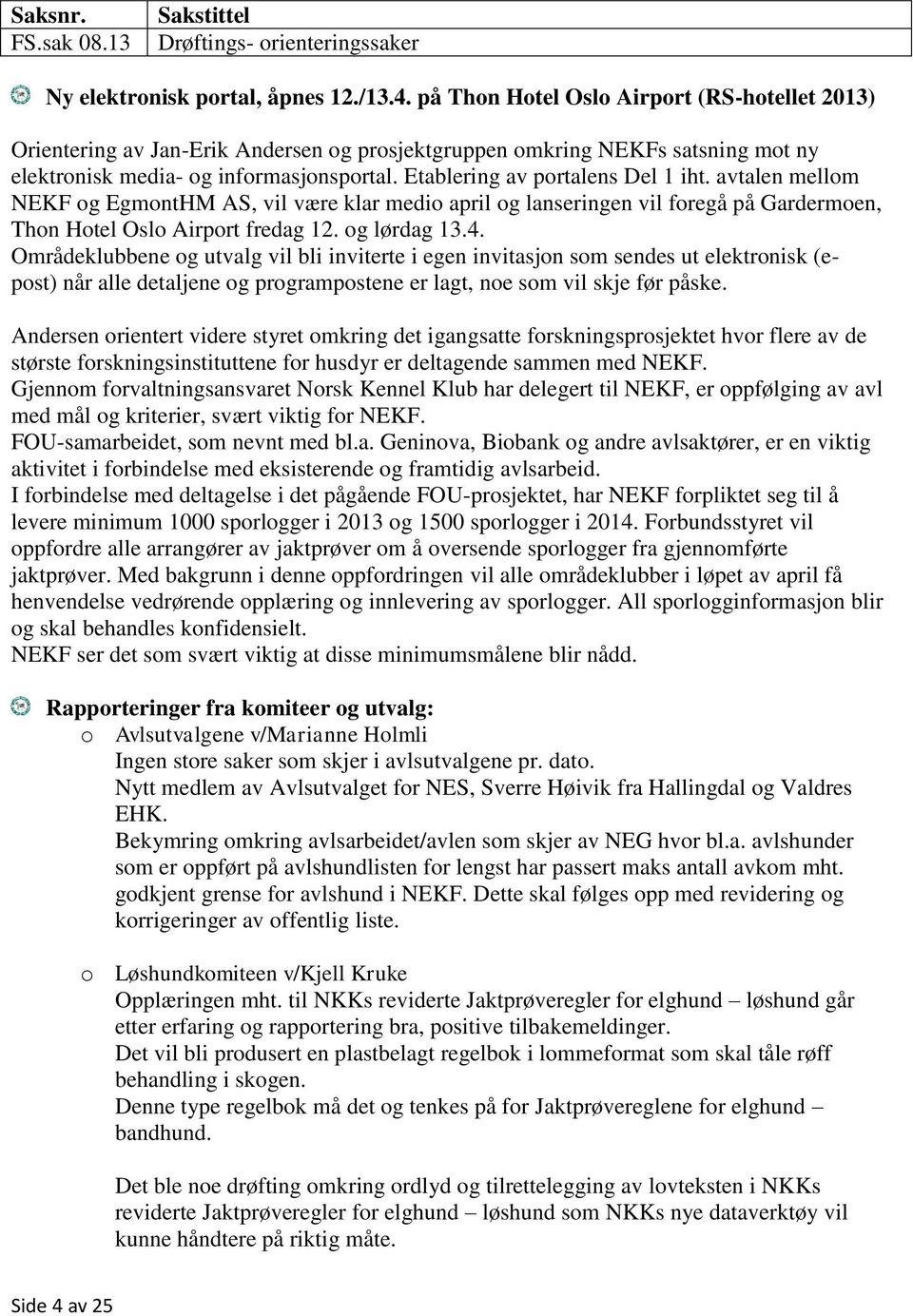 | Saksnr. | Sakstittel |
|---|---|
| FS.sak 08.13 | Drøftings- orienteringssaker |

Ny elektronisk portal, åpnes 12./13.4. på Thon Hotel Oslo Airport (RS-hotellet 2013)

Orientering av Jan-Erik Andersen og prosjektgruppen omkring NEKFs satsning mot ny elektronisk media- og informasjonsportal. Etablering av portalens Del 1 iht. avtalen mellom NEKF og EgmontHM AS, vil være klar medio april og lanseringen vil foregå på Gardermoen, Thon Hotel Oslo Airport fredag 12. og lørdag 13.4.
Områdeklubbene og utvalg vil bli inviterte i egen invitasjon som sendes ut elektronisk (e-post) når alle detaljene og programpostene er lagt, noe som vil skje før påske.

Andersen orientert videre styret omkring det igangsatte forskningsprosjektet hvor flere av de største forskningsinstituttene for husdyr er deltagende sammen med NEKF.
Gjennom forvaltningsansvaret Norsk Kennel Klub har delegert til NEKF, er oppfølging av avl med mål og kriterier, svært viktig for NEKF.
FOU-samarbeidet, som nevnt med bl.a. Geninova, Biobank og andre avlsaktører, er en viktig aktivitet i forbindelse med eksisterende og framtidig avlsarbeid.
I forbindelse med deltagelse i det pågående FOU-prosjektet, har NEKF forpliktet seg til å levere minimum 1000 sporlogger i 2013 og 1500 sporlogger i 2014. Forbundsstyret vil oppfordre alle arrangører av jaktprøver om å oversende sporlogger fra gjennomførte jaktprøver. Med bakgrunn i denne oppfordringen vil alle områdeklubber i løpet av april få henvendelse vedrørende opplæring og innlevering av sporlogger. All sporlogginformasjon blir og skal behandles konfidensielt.
NEKF ser det som svært viktig at disse minimumsmålene blir nådd.

Rapporteringer fra komiteer og utvalg:
o Avlsutvalgene v/Marianne Holmli
Ingen store saker som skjer i avlsutvalgene pr. dato.
Nytt medlem av Avlsutvalget for NES, Sverre Høivik fra Hallingdal og Valdres EHK.
Bekymring omkring avlsarbeidet/avlen som skjer av NEG hvor bl.a. avlshunder som er oppført på avlshundlisten for lengst har passert maks antall avkom mht. godkjent grense for avlshund i NEKF. Dette skal følges opp med revidering og korrigeringer av offentlig liste.

o Løshundkomiteen v/Kjell Kruke
Opplæringen mht. til NKKs reviderte Jaktprøveregler for elghund – løshund går etter erfaring og rapportering bra, positive tilbakemeldinger.
Det vil bli produsert en plastbelagt regelbok i lommeformat som skal tåle røff behandling i skogen.
Denne type regelbok må det og tenkes på for Jaktprøvereglene for elghund – bandhund.

Det ble noe drøfting omkring ordlyd og tilrettelegging av lovteksten i NKKs reviderte Jaktprøveregler for elghund – løshund som NKKs nye dataverktøy vil kunne håndtere på riktig måte.

Side 4 av 25